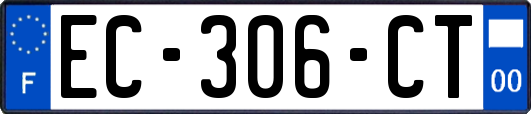 F
EC-306-CT
00